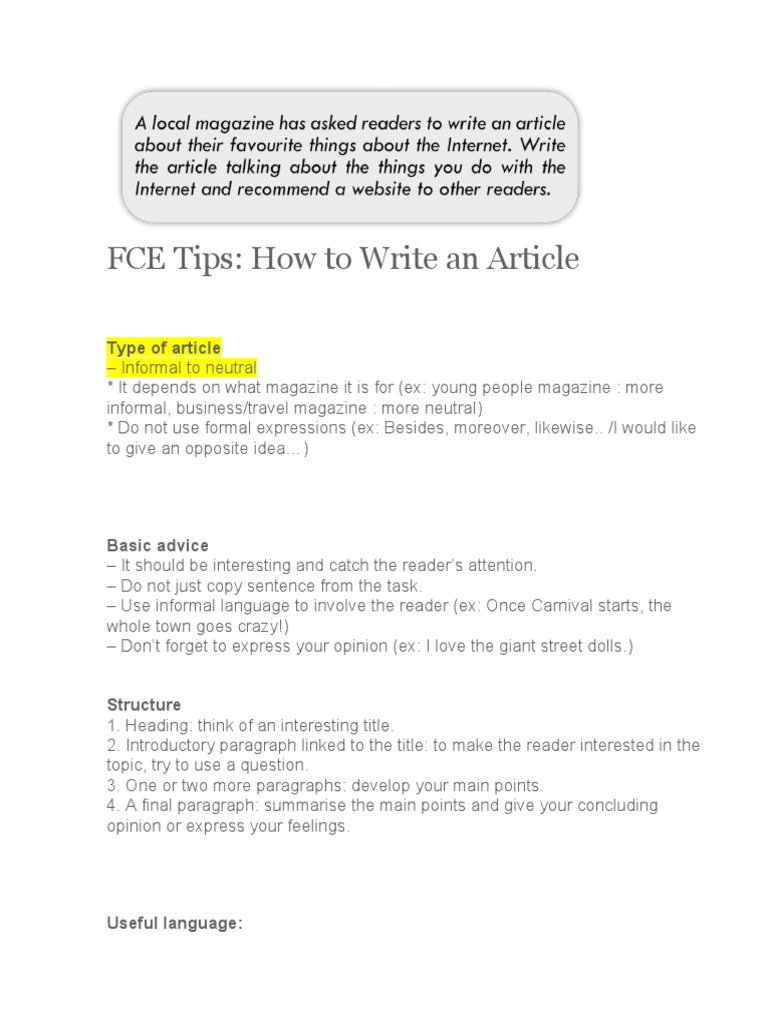 A local magazine has asked readers to write an article about their favourite things about the Internet. Write the article talking about the things you do with the Internet and recommend a website to other readers.

FCE Tips: How to Write an Article

Type of article
– Informal to neutral
* It depends on what magazine it is for (ex: young people magazine : more informal, business/travel magazine : more neutral)
* Do not use formal expressions (ex: Besides, moreover, likewise.. /I would like to give an opposite idea…)

Basic advice
– It should be interesting and catch the reader's attention.
– Do not just copy sentence from the task.
– Use informal language to involve the reader (ex: Once Carnival starts, the whole town goes crazy!)
– Don't forget to express your opinion (ex: I love the giant street dolls.)

Structure
1. Heading: think of an interesting title.
2. Introductory paragraph linked to the title: to make the reader interested in the topic, try to use a question.
3. One or two more paragraphs: develop your main points.
4. A final paragraph: summarise the main points and give your concluding opinion or express your feelings.

Useful language: